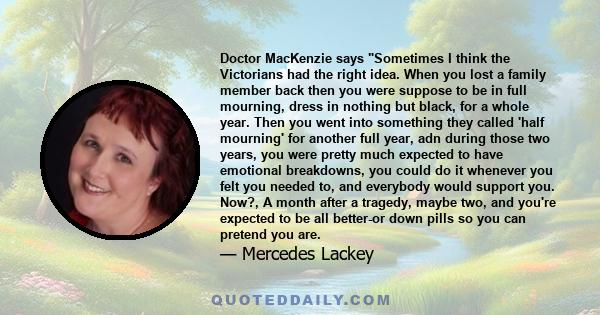 Doctor MacKenzie says "Sometimes I think the Victorians had the right idea. When you lost a family member back then you were suppose to be in full mourning, dress in nothing but black, for a whole year. Then you went into something they called 'half mourning' for another full year, adn during those two years, you were pretty much expected to have emotional breakdowns, you could do it whenever you felt you needed to, and everybody would support you. Now?, A month after a tragedy, maybe two, and you're expected to be all better-or down pills so you can pretend you are.

— Mercedes Lackey

QUOTEDDAILY.COM